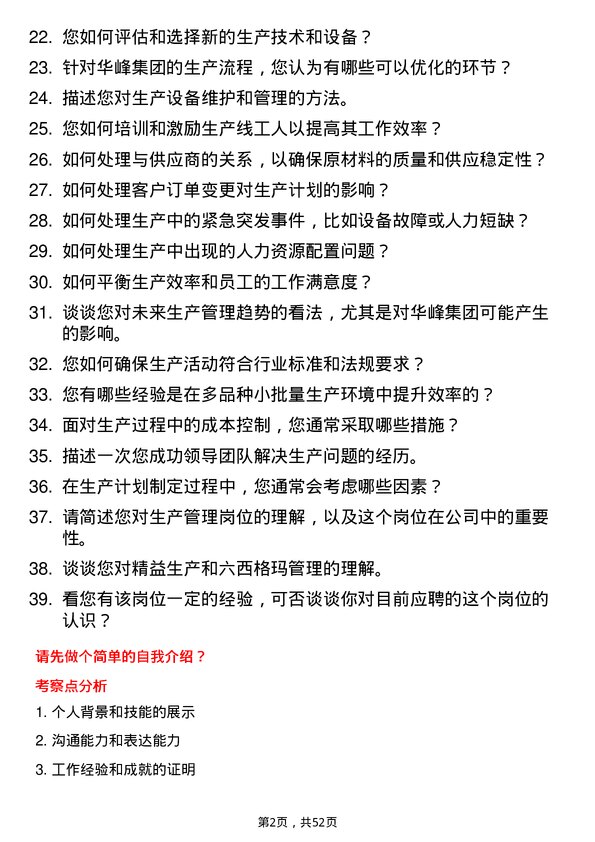 22. 您如何评估和选择新的生产技术和设备？

23. 针对华峰集团的生产流程，您认为有哪些可以优化的环节？

24. 描述您对生产设备维护和管理的方法。

25. 您如何培训和激励生产线工人以提高其工作效率？

26. 如何处理与供应商的关系，以确保原材料的质量和供应稳定性？

27. 如何处理客户订单变更对生产计划的影响？

28. 如何处理生产中的紧急突发事件，比如设备故障或人力短缺？

29. 如何处理生产中出现的人力资源配置问题？

30. 如何平衡生产效率和员工的工作满意度？

31. 谈谈您对未来生产管理趋势的看法，尤其是对华峰集团可能产生的影响。

32. 您如何确保生产活动符合行业标准和法规要求？

33. 您有哪些经验是在多品种小批量生产环境中提升效率的？

34. 面对生产过程中的成本控制，您通常采取哪些措施？

35. 描述一次您成功领导团队解决生产问题的经历。

36. 在生产计划制定过程中，您通常会考虑哪些因素？

37. 请简述您对生产管理岗位的理解，以及这个岗位在公司中的重要性。

38. 谈谈您对精益生产和六西格玛管理的理解。

39. 看您有该岗位一定的经验，可否谈谈你对目前应聘的这个岗位的认识？

请先做个简单的自我介绍？

考察点分析

1. 个人背景和技能的展示

2. 沟通能力和表达能力

3. 工作经验和成就的证明

第2页，共52页